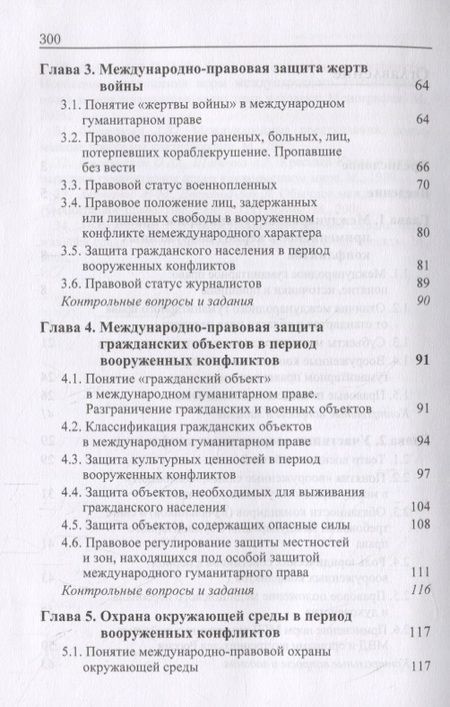 300

Глава 3. Международно-правовая защита жертв войны 64

3.1. Понятие «жертвы войны» в международном гуманитарном праве 64

3.2. Правовое положение раненых, больных, лиц, потерпевших кораблекрушение. Пропавшие без вести 66

3.3. Правовой статус военнопленных 70

3.4. Правовое положение лиц, задержанных или лишенных свободы в вооруженном конфликте немеждународного характера 80

3.5. Защита гражданского населения в период вооруженных конфликтов 81

3.6. Правовой статус журналистов 89

Контрольные вопросы и задания 90

Глава 4. Международно-правовая защита гражданских объектов в период вооруженных конфликтов 91

4.1. Понятие «гражданский объект» в международном гуманитарном праве. Разграничение гражданских и военных объектов 91

4.2. Классификация гражданских объектов в международном гуманитарном праве 94

4.3. Защита культурных ценностей в период вооруженных конфликтов 97

4.4. Защита объектов, необходимых для выживания гражданского населения 104

4.5. Защита объектов, содержащих опасные силы 108

4.6. Правовое регулирование защиты местностей и зон, находящихся под особой защитой международного гуманитарного права 111

Контрольные вопросы и задания 116

Глава 5. Охрана окружающей среды в период вооруженных конфликтов 117

5.1. Понятие международно-правовой охраны окружающей среды 117